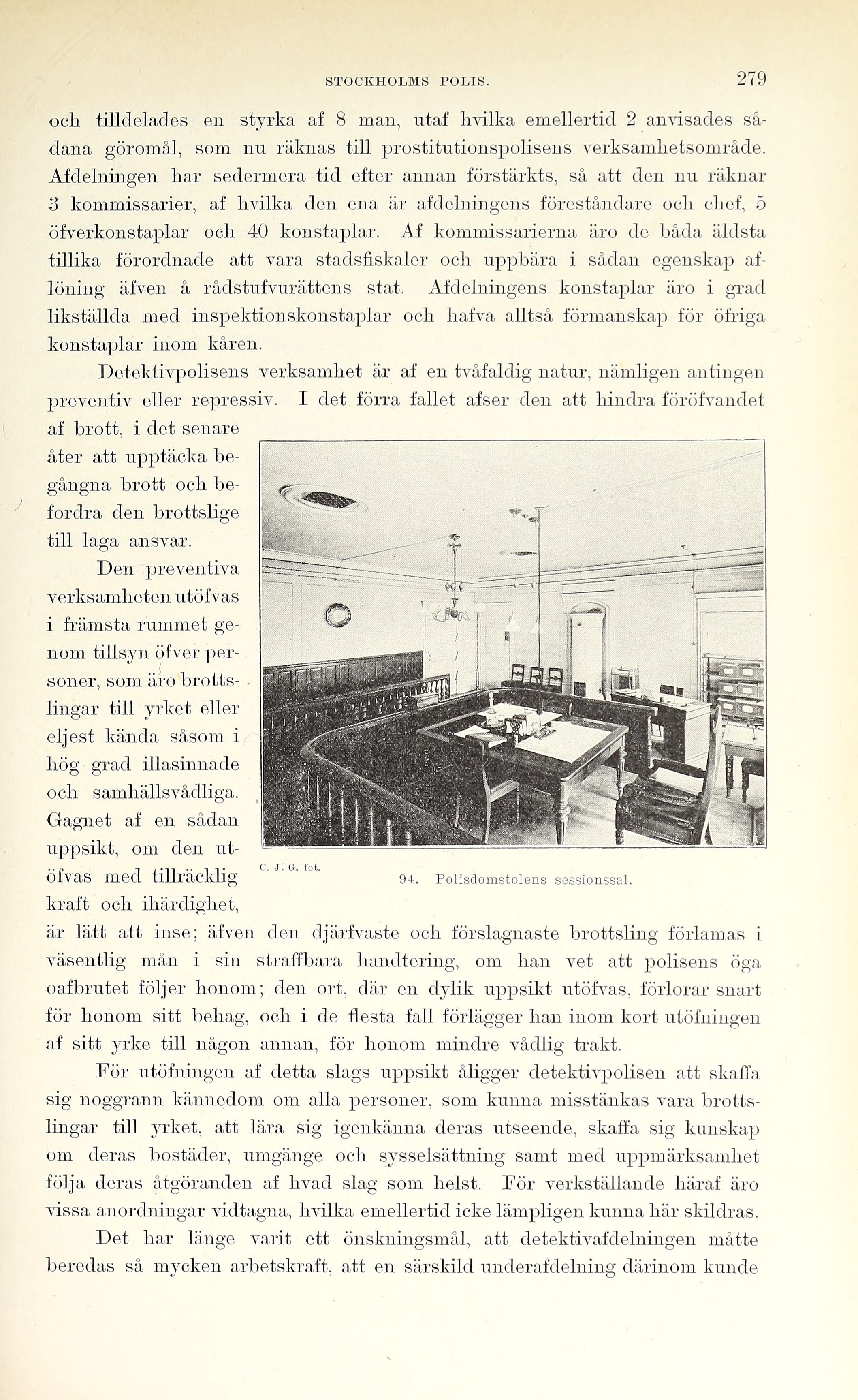 STOCKHOLMS POLIS. 279

och tilldelades en styrka af 8 man, utaf hvilka emellertid 2 anvisades sådana göromål, som nu räknas till prostitutionspolisens verksamhetsområde. Afdelningen har sedermera tid efter annan förstärkts, så att den nu räknar 3 kommissarier, af hvilka den ena är afdelningens föreståndare och chef, 5 öfverkonstaplar och 40 konstaplar. Af kommissarierna äro de båda äldsta tillika förordnade att vara stadsfiskaler och uppbära i sådan egenskap aflöning äfven å rådstufvurättens stat. Afdelningens konstaplar äro i grad likställda med inspektionskonstaplar och hafva alltså förmanskap för öfriga konstaplar inom kåren.

Detektivpolisens verksamhet är af en tvåfaldig natur, nämligen antingen preventiv eller repressiv. I det förra fallet afser den att hindra föröfvandet af brott, i det senare åter att upptäcka begångna brott och befordra den brottslige till laga ansvar.

Den preventiva verksamheten utöfvas i främsta rummet genom tillsyn öfver personer, som äro brottslingar till yrket eller eljest kända såsom i hög grad illasinnade och samhällsvådliga. Gagnet af en sådan uppsikt, om den utöfvas med tillräcklig kraft och ihärdighet, är lätt att inse; äfven den djärfvaste och förslagnaste brottsling förlamas i väsentlig mån i sin straffbara handtering, om han vet att polisens öga oafbrutet följer honom; den ort, där en dylik uppsikt utöfvas, förlorar snart för honom sitt behag, och i de flesta fall förlägger han inom kort utöfningen af sitt yrke till någon annan, för honom mindre vådlig trakt.

C. J. G. fot.

94. Polisdomstolens sessionssal.

För utöfningen af detta slags uppsikt åligger detektivpolisen att skaffa sig noggrann kännedom om alla personer, som kunna misstänkas vara brottslingar till yrket, att lära sig igenkänna deras utseende, skaffa sig kunskap om deras bostäder, umgänge och sysselsättning samt med uppmärksamhet följa deras åtgöranden af hvad slag som helst. För verkställande häraf äro vissa anordningar vidtagna, hvilka emellertid icke lämpligen kunna här skildras.

Det har länge varit ett önskningsmål, att detektivafdelningen måtte beredas så mycken arbetskraft, att en särskild underafdelning därinom kunde